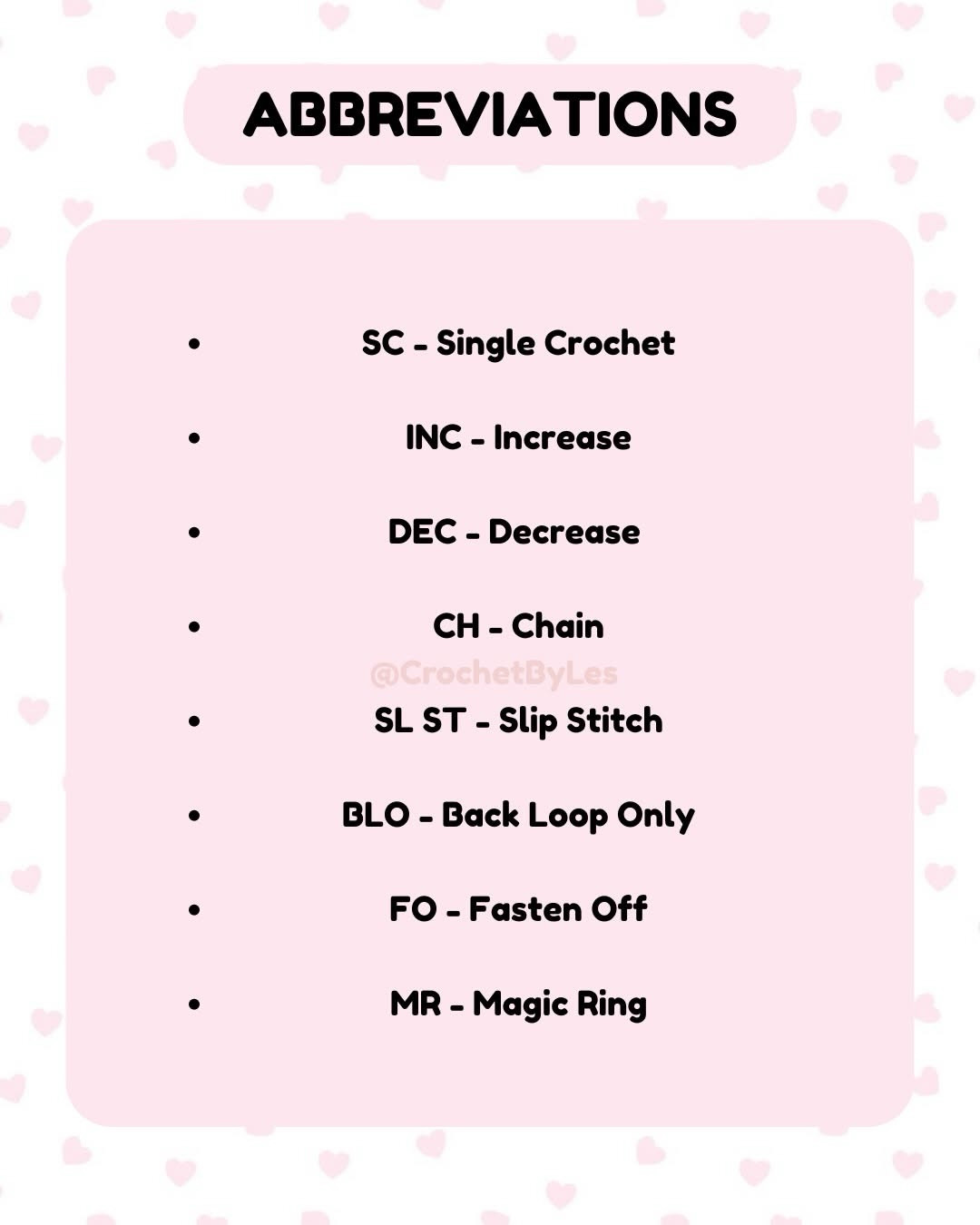 ABBREVIATIONS

- SC - Single Crochet
- INC - Increase
- DEC - Decrease
- CH - Chain

@CrochetByLes

- SL ST - Slip Stitch
- BLO - Back Loop Only
- FO - Fasten Off
- MR - Magic Ring